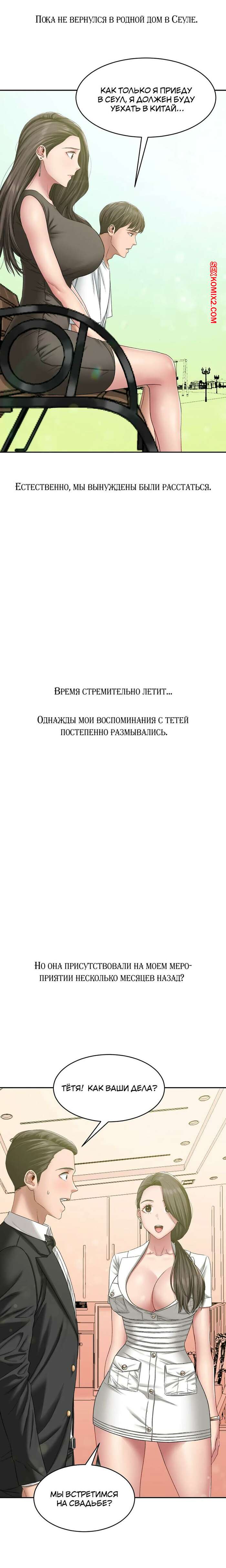 Пока не вернулся в родной дом в Сеуле.

КАК ТОЛЬКО Я ПРИЕДУ В СЕУЛ, Я ДОЛЖЕН БУДУ УЕХАТЬ В КИТАЙ...

Естественно, мы вынуждены были расстаться.

Время стремительно летит...

Однажды мои воспоминания с тетей постепенно размывались.

Но она присутствовали на моем мероприятии несколько месяцев назад?

ТЁТЯ! КАК ВАШИ ДЕЛА?

МЫ ВСТРЕТИМСЯ НА СВАДЬБЕ?

SEXKOMIX2.COM